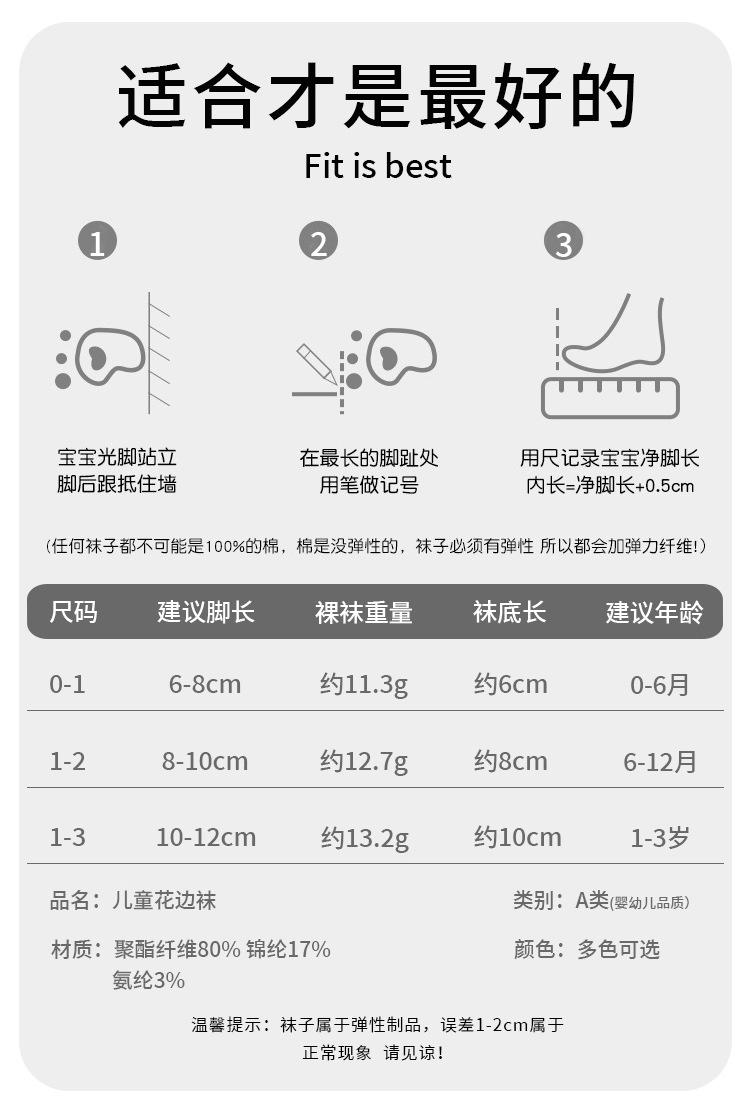 适合才是最好的

Fit is best

1

宝宝光脚站立
脚后跟抵住墙

2

在最长的脚趾处
用笔做记号

3

用尺记录宝宝净脚长
内长=净脚长+0.5cm

（任何袜子都不可能是100%的棉，棉是没弹性的，袜子必须有弹性 所以都会加弹力纤维！）

| 尺码 | 建议脚长 | 裸袜重量 | 袜底长 | 建议年龄 |
|---|---|---|---|---|
| 0-1 | 6-8cm | 约11.3g | 约6cm | 0-6月 |
| 1-2 | 8-10cm | 约12.7g | 约8cm | 6-12月 |
| 1-3 | 10-12cm | 约13.2g | 约10cm | 1-3岁 |

品名：儿童花边袜

类别：A类(婴幼儿品质)

材质：聚酯纤维80% 锦纶17% 氨纶3%

颜色：多色可选

温馨提示：袜子属于弹性制品，误差1-2cm属于正常现象 请见谅！